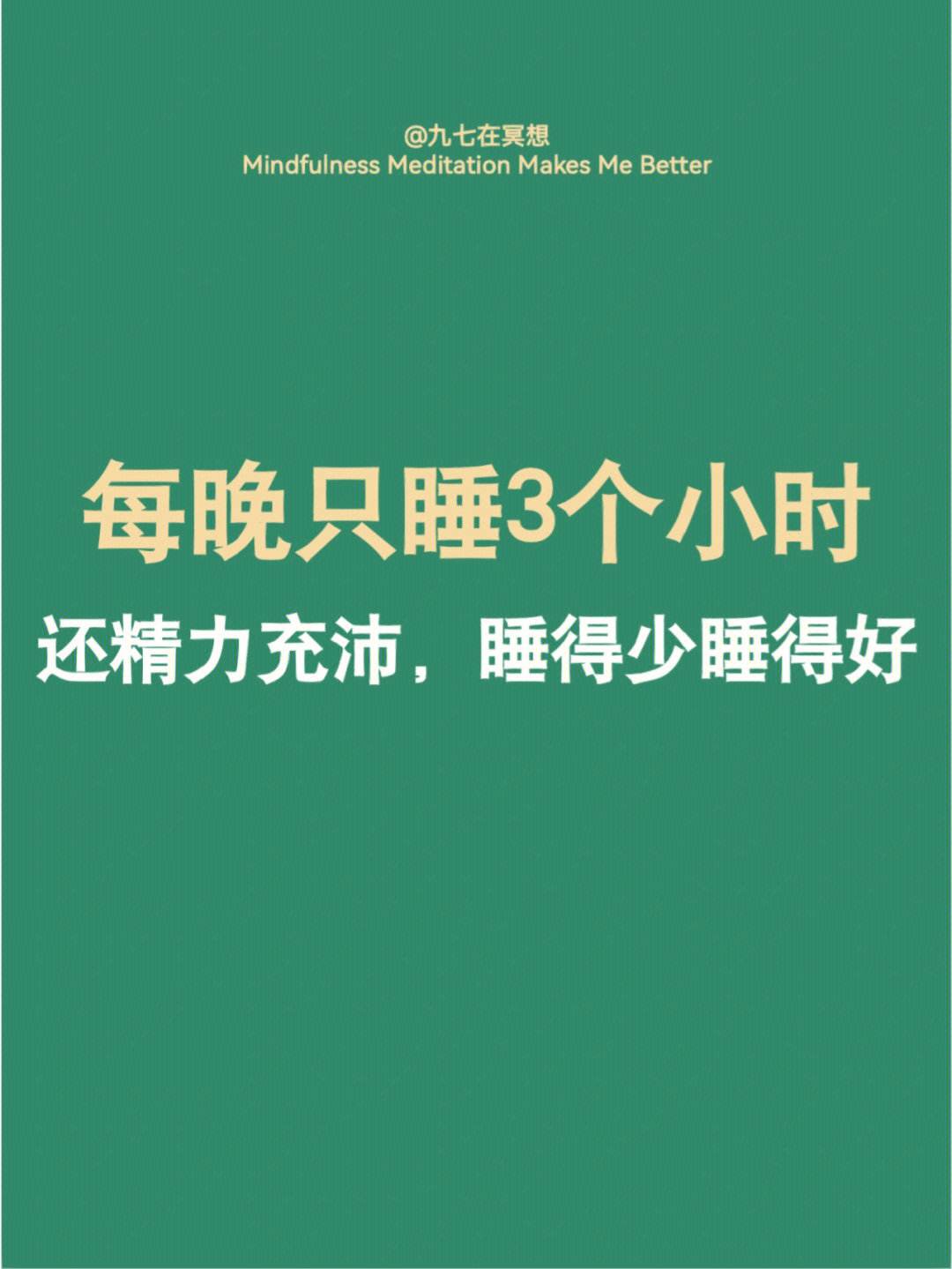 @九七在冥想
Mindfulness Meditation Makes Me Better

每晚只睡3个小时

还精力充沛，睡得少睡得好